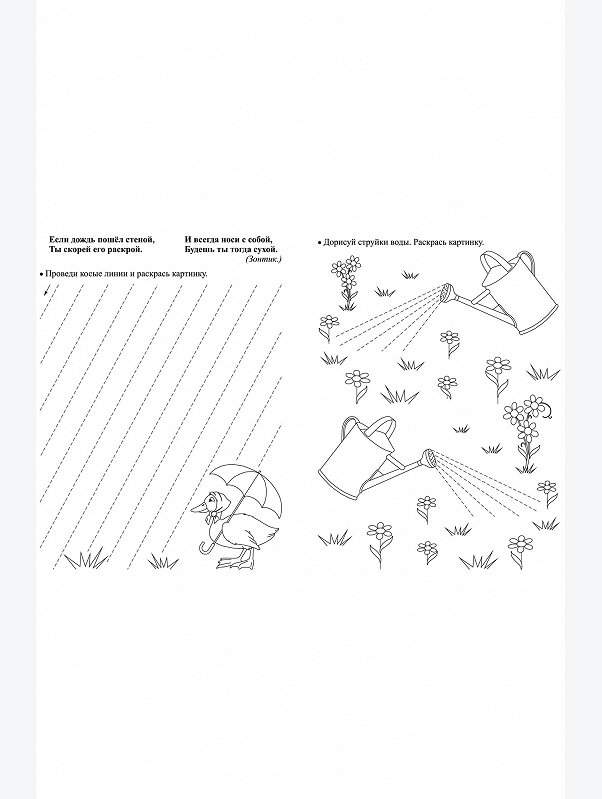 Если дождь пошёл стеной,
Ты скорей его раскрой.

И всегда носи с собой,
Будешь ты тогда сухой.
(Зонтик.)

• Проведи косые линии и раскрась картинку.

• Дорисуй струйки воды. Раскрась картинку.